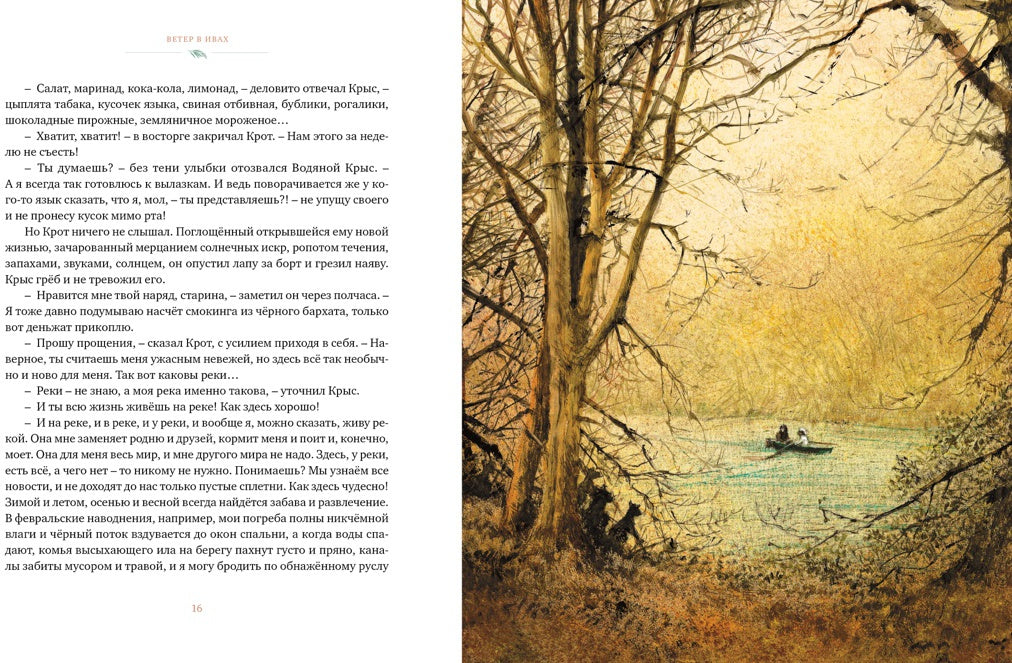 ВЕТЕР В ИВАХ

– Салат, маринад, кока-кола, лимонад, – деловито отвечал Крыс, – цыплята табака, кусочек языка, свиная отбивная, бублики, рогалики, шоколадные пирожные, земляничное мороженое…

– Хватит, хватит! – в восторге закричал Крот. – Нам этого за неделю не съесть!

– Ты думаешь? – без тени улыбки отозвался Водяной Крыс. – А я всегда так готовлюсь к вылазкам. И ведь поворачивается же у кого-то язык сказать, что я, мол, – ты представляешь?! – не упущу своего и не пронесу кусок мимо рта!

Но Крот ничего не слышал. Поглощённый открывшейся ему новой жизнью, зачарованный мерцанием солнечных искр, ропотом течения, запахами, звуками, солнцем, он опустил лапу за борт и грезил наяву. Крыс грёб и не тревожил его.

– Нравится мне твой наряд, старина, – заметил он через полчаса. – Я тоже давно подумываю насчёт смокинга из чёрного бархата, только вот деньжат прикоплю.

– Прошу прощения, – сказал Крот, с усилием приходя в себя. – Наверное, ты считаешь меня ужасным невежей, но здесь всё так необычно и ново для меня. Так вот каковы реки…

– Реки – не знаю, а моя река именно такова, – уточнил Крыс.

– И ты всю жизнь живёшь на реке! Как здесь хорошо!

– И на реке, и в реке, и у реки, и вообще я, можно сказать, живу рекой. Она мне заменяет родню и друзей, кормит меня и поит и, конечно, моет. Она для меня весь мир, и мне другого мира не надо. Здесь, у реки, есть всё, а чего нет – то никому не нужно. Понимаешь? Мы узнаём все новости, и не доходят до нас только пустые сплетни. Как здесь чудесно! Зимой и летом, осенью и весной всегда найдётся забава и развлечение. В февральские наводнения, например, мои погреба полны никчёмной влаги и чёрный поток вздувается до окон спальни, а когда воды спадают, комья высыхающего ила на берегу пахнут густо и пряно, каналы забиты мусором и травой, и я могу бродить по обнажённому руслу

16